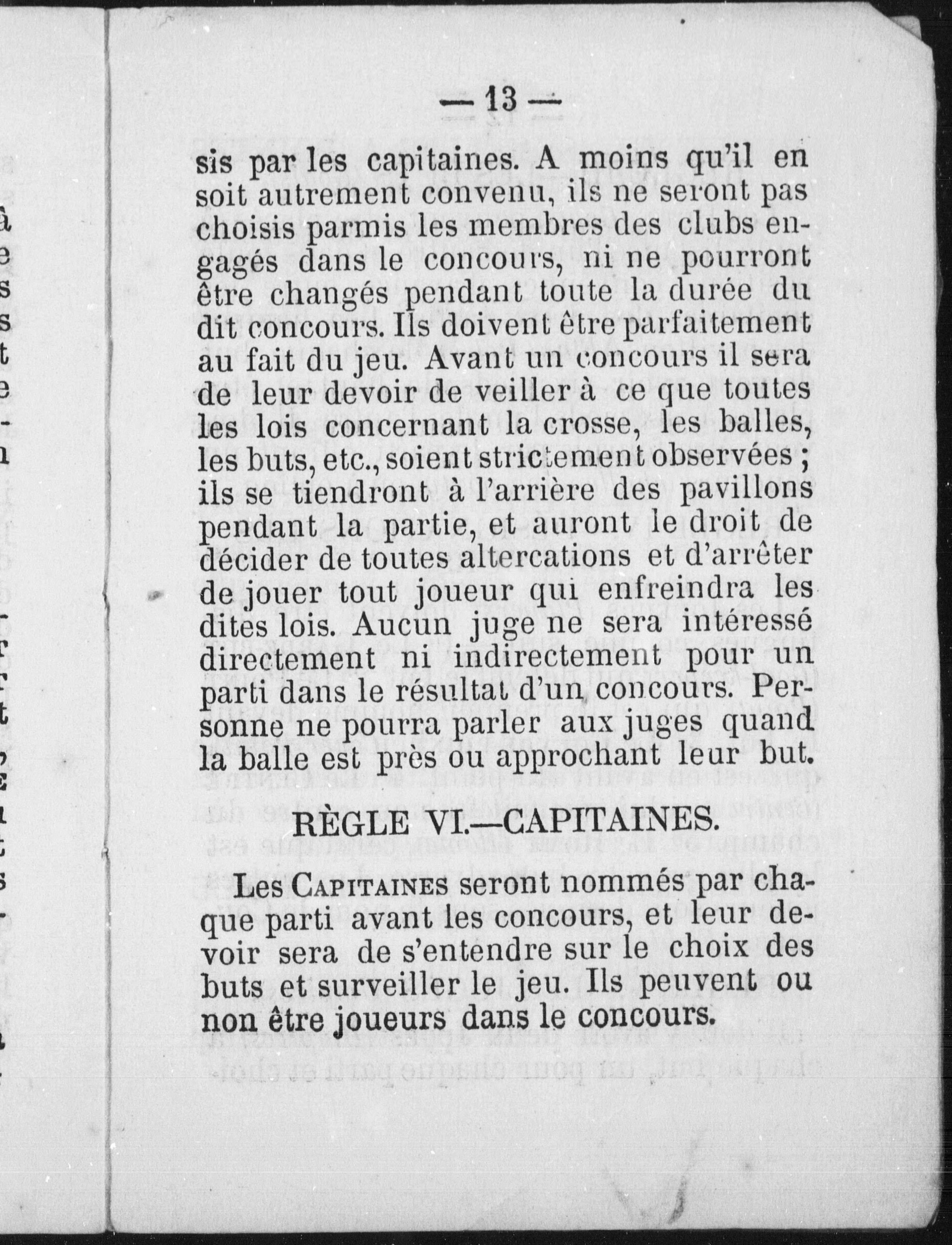 — 13 —

sis par les capitaines. A moins qu'il en soit autrement convenu, ils ne seront pas choisis parmis les membres des clubs engagés dans le concours, ni ne pourront être changés pendant toute la durée du dit concours. Ils doivent être parfaitement au fait du jeu. Avant un concours il sera de leur devoir de veiller à ce que toutes les lois concernant la crosse, les balles, les buts, etc., soient strictement observées ; ils se tiendront à l'arrière des pavillons pendant la partie, et auront le droit de décider de toutes altercations et d'arrêter de jouer tout joueur qui enfreindra les dites lois. Aucun juge ne sera intéressé directement ni indirectement pour un parti dans le résultat d'un concours. Personne ne pourra parler aux juges quand la balle est près ou approchant leur but.

RÈGLE VI.—CAPITAINES.

Les Capitaines seront nommés par chaque parti avant les concours, et leur devoir sera de s'entendre sur le choix des buts et surveiller le jeu. Ils peuvent ou non être joueurs dans le concours.